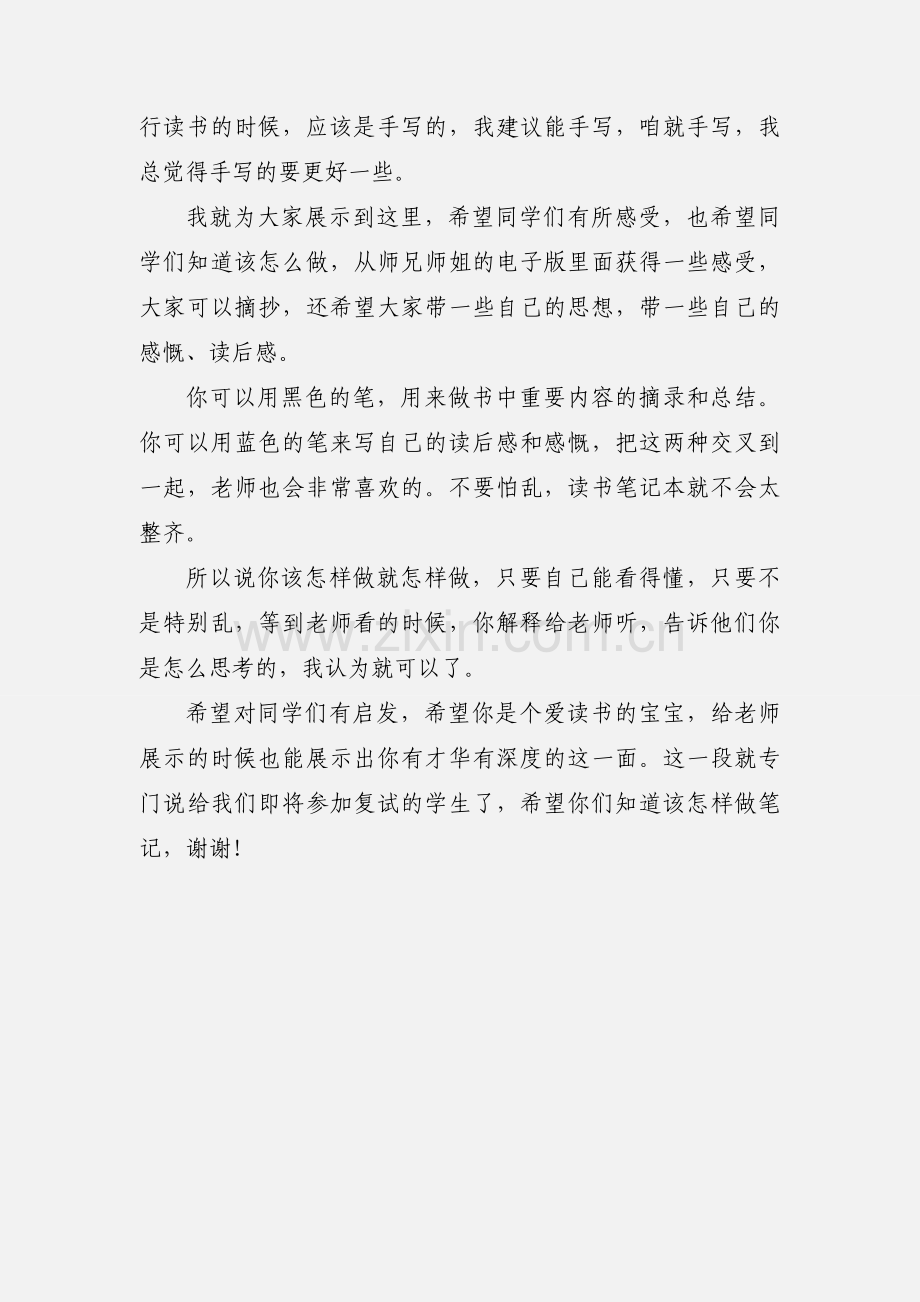 行读书的时候，应该是手写的，我建议能手写，咱就手写，我总觉得手写的要更好一些。

我就为大家展示到这里，希望同学们有所感受，也希望同学们知道该怎么做，从师兄师姐的电子版里面获得一些感受，大家可以摘抄，还希望大家带一些自己的思想，带一些自己的感慨、读后感。

你可以用黑色的笔，用来做书中重要内容的摘录和总结。你可以用蓝色的笔来写自己的读后感和感慨，把这两种交叉到一起，老师也会非常喜欢的。不要怕乱，读书笔记本就不会太整齐。

所以说你该怎样做就怎样做，只要自己能看得懂，只要不是特别乱，等到老师看的时候，你解释给老师听，告诉他们你是怎么思考的，我认为就可以了。

希望对同学们有启发，希望你是个爱读书的宝宝，给老师展示的时候也能展示出你有才华有深度的这一面。这一段就专门说给我们即将参加复试的学生了，希望你们知道该怎样做笔记，谢谢！

www.zixin.com.cn